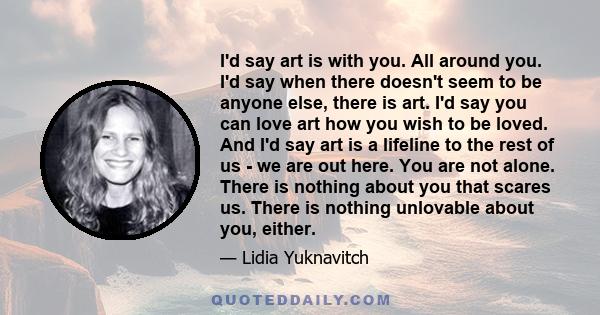 I'd say art is with you. All around you. I'd say when there doesn't seem to be anyone else, there is art. I'd say you can love art how you wish to be loved. And I'd say art is a lifeline to the rest of us - we are out here. You are not alone. There is nothing about you that scares us. There is nothing unlovable about you, either.

— Lidia Yuknavitch

QUOTEDDAILY.COM